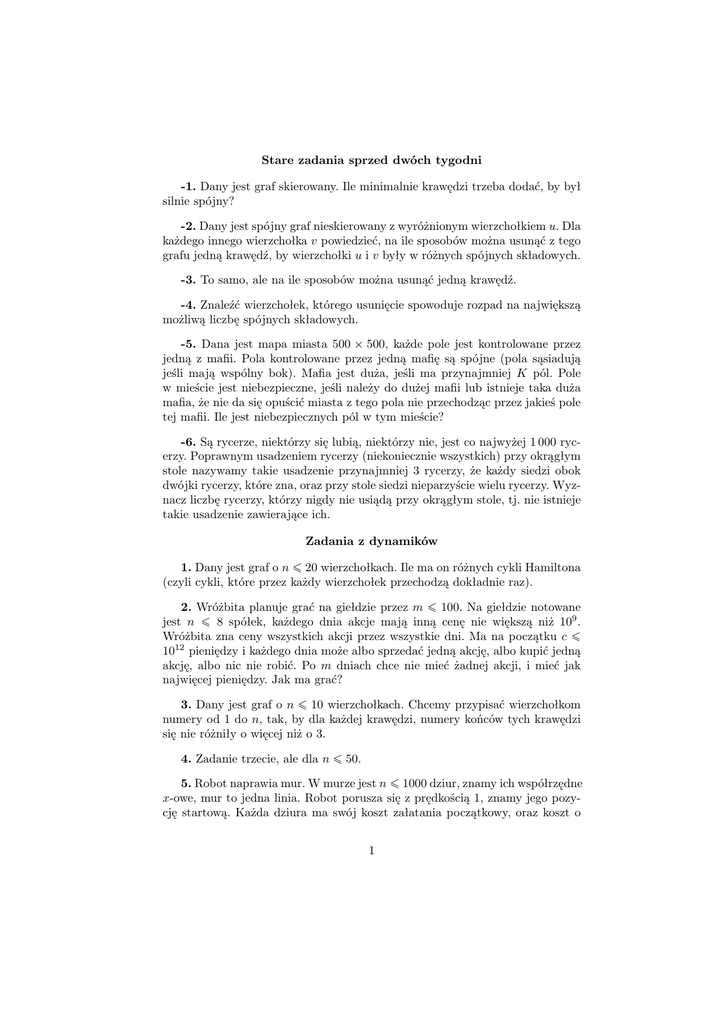 **Stare zadania sprzed dwóch tygodni**

**-1.** Dany jest graf skierowany. Ile minimalnie krawędzi trzeba dodać, by był silnie spójny?

**-2.** Dany jest spójny graf nieskierowany z wyróżnionym wierzchołkiem $u$. Dla każdego innego wierzchołka $v$ powiedzieć, na ile sposobów można usunąć z tego grafu jedną krawędź, by wierzchołki $u$ i $v$ były w różnych spójnych składowych.

**-3.** To samo, ale na ile sposobów można usunąć jedną krawędź.

**-4.** Znaleźć wierzchołek, którego usunięcie spowoduje rozpad na największą możliwą liczbę spójnych składowych.

**-5.** Dana jest mapa miasta $500 \times 500$, każde pole jest kontrolowane przez jedną z mafii. Pola kontrolowane przez jedną mafię są spójne (pola sąsiadują jeśli mają wspólny bok). Mafia jest duża, jeśli ma przynajmniej $K$ pól. Pole w mieście jest niebezpieczne, jeśli należy do dużej mafii lub istnieje taka duża mafia, że nie da się opuścić miasta z tego pola nie przechodząc przez jakieś pole tej mafii. Ile jest niebezpiecznych pól w tym mieście?

**-6.** Są rycerze, niektórzy się lubią, niektórzy nie, jest co najwyżej 1 000 rycerzy. Poprawnym usadzeniem rycerzy (niekoniecznie wszystkich) przy okrągłym stole nazywamy takie usadzenie przynajmniej 3 rycerzy, że każdy siedzi obok dwójki rycerzy, które zna, oraz przy stole siedzi nieparzyście wielu rycerzy. Wyznacz liczbę rycerzy, którzy nigdy nie usiądą przy okrągłym stole, tj. nie istnieje takie usadzenie zawierające ich.

**Zadania z dynamików**

**1.** Dany jest graf o $n \leqslant 20$ wierzchołkach. Ile ma on różnych cykli Hamiltona (czyli cykli, które przez każdy wierzchołek przechodzą dokładnie raz).

**2.** Wróżbita planuje grać na giełdzie przez $m \leqslant 100$. Na giełdzie notowane jest $n \leqslant 8$ spółek, każdego dnia akcje mają inną cenę nie większą niż $10^9$. Wróżbita zna ceny wszystkich akcji przez wszystkie dni. Ma na początku $c \leqslant 10^{12}$ pieniędzy i każdego dnia może albo sprzedać jedną akcję, albo kupić jedną akcję, albo nic nie robić. Po $m$ dniach chce nie mieć żadnej akcji, i mieć jak najwięcej pieniędzy. Jak ma grać?

**3.** Dany jest graf o $n \leqslant 10$ wierzchołkach. Chcemy przypisać wierzchołkom numery od 1 do $n$, tak, by dla każdej krawędzi, numery końców tych krawędzi się nie różniły o więcej niż o 3.

**4.** Zadanie trzecie, ale dla $n \leqslant 50$.

**5.** Robot naprawia mur. W murze jest $n \leqslant 1000$ dziur, znamy ich współrzędne $x$-owe, mur to jedna linia. Robot porusza się z prędkością 1, znamy jego pozycję startową. Każda dziura ma swój koszt załatania początkowy, oraz koszt o

1